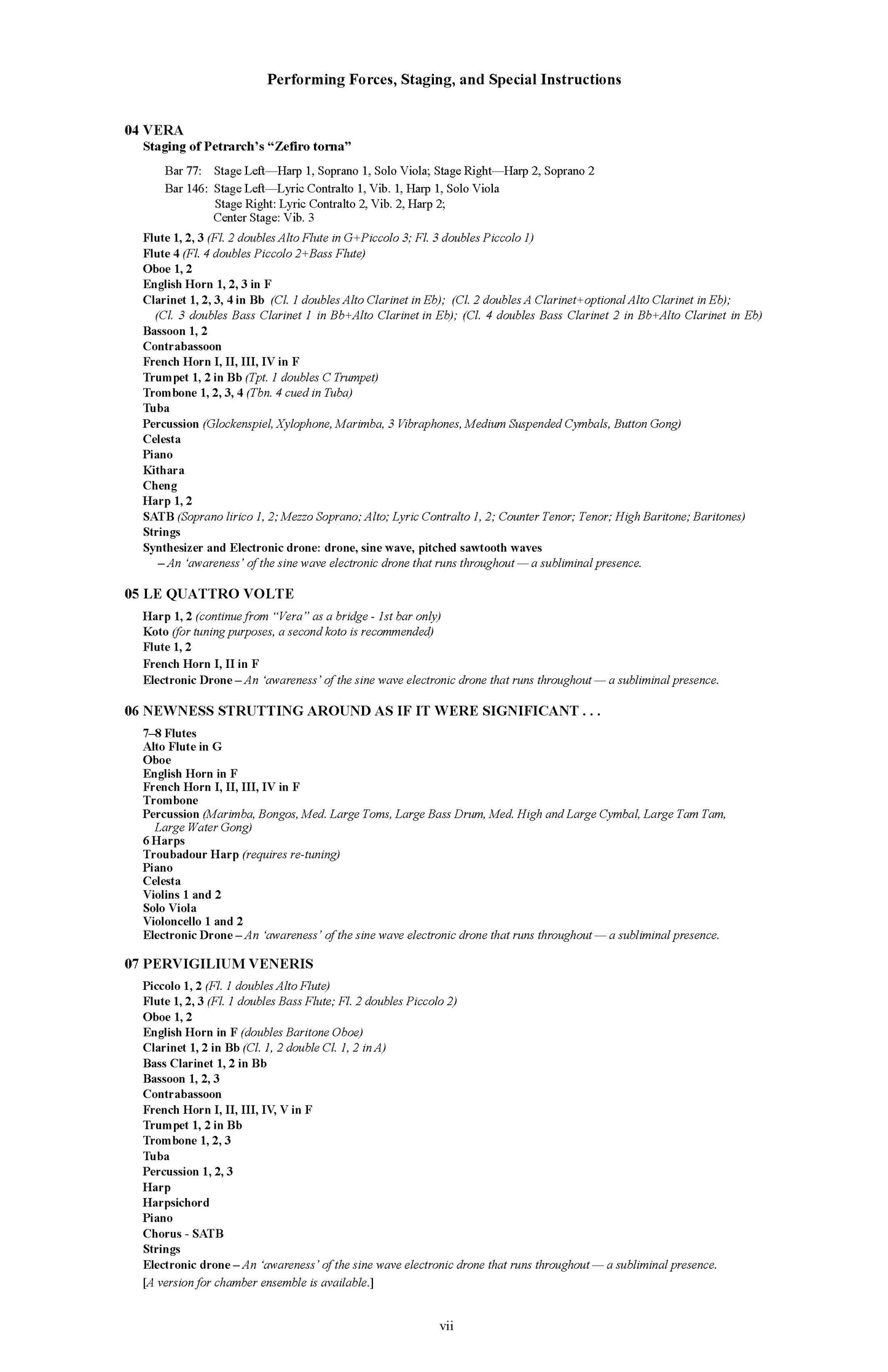 Performing Forces, Staging, and Special Instructions

04 VERA
Staging of Petrarch's "Zefiro torna"

Bar 77: Stage Left—Harp 1, Soprano 1, Solo Viola; Stage Right—Harp 2, Soprano 2
Bar 146: Stage Left—Lyric Contralto 1, Vib. 1, Harp 1, Solo Viola
Stage Right: Lyric Contralto 2, Vib. 2, Harp 2;
Center Stage: Vib. 3

Flute 1, 2, 3 (Fl. 2 doubles Alto Flute in G+Piccolo 3; Fl. 3 doubles Piccolo 1)
Flute 4 (Fl. 4 doubles Piccolo 2+Bass Flute)
Oboe 1, 2
English Horn 1, 2, 3 in F
Clarinet 1, 2, 3, 4 in Bb (Cl. 1 doubles Alto Clarinet in Eb); (Cl. 2 doubles A Clarinet+optional Alto Clarinet in Eb); (Cl. 3 doubles Bass Clarinet 1 in Bb+Alto Clarinet in Eb); (Cl. 4 doubles Bass Clarinet 2 in Bb+Alto Clarinet in Eb)
Bassoon 1, 2
Contrabassoon
French Horn I, II, III, IV in F
Trumpet 1, 2 in Bb (Tpt. 1 doubles C Trumpet)
Trombone 1, 2, 3, 4 (Tbn. 4 cued in Tuba)
Tuba
Percussion (Glockenspiel, Xylophone, Marimba, 3 Vibraphones, Medium Suspended Cymbals, Button Gong)
Celesta
Piano
Kithara
Cheng
Harp 1, 2
SATB (Soprano lirico 1, 2; Mezzo Soprano; Alto; Lyric Contralto 1, 2; Counter Tenor; Tenor; High Baritone; Baritones)
Strings
Synthesizer and Electronic drone: drone, sine wave, pitched sawtooth waves
– An 'awareness' of the sine wave electronic drone that runs throughout — a subliminal presence.

05 LE QUATTRO VOLTE

Harp 1, 2 (continue from "Vera" as a bridge - 1st bar only)
Koto (for tuning purposes, a second koto is recommended)
Flute 1, 2
French Horn I, II in F
Electronic Drone – An 'awareness' of the sine wave electronic drone that runs throughout — a subliminal presence.

06 NEWNESS STRUTTING AROUND AS IF IT WERE SIGNIFICANT . . .

7–8 Flutes
Alto Flute in G
Oboe
English Horn in F
French Horn I, II, III, IV in F
Trombone
Percussion (Marimba, Bongos, Med. Large Toms, Large Bass Drum, Med. High and Large Cymbal, Large Tam Tam, Large Water Gong)
6 Harps
Troubadour Harp (requires re-tuning)
Piano
Celesta
Violins 1 and 2
Solo Viola
Violoncello 1 and 2
Electronic Drone – An 'awareness' of the sine wave electronic drone that runs throughout — a subliminal presence.

07 PERVIGILIUM VENERIS

Piccolo 1, 2 (Fl. 1 doubles Alto Flute)
Flute 1, 2, 3 (Fl. 1 doubles Bass Flute; Fl. 2 doubles Piccolo 2)
Oboe 1, 2
English Horn in F (doubles Baritone Oboe)
Clarinet 1, 2 in Bb (Cl. 1, 2 double Cl. 1, 2 in A)
Bass Clarinet 1, 2 in Bb
Bassoon 1, 2, 3
Contrabassoon
French Horn I, II, III, IV, V in F
Trumpet 1, 2 in Bb
Trombone 1, 2, 3
Tuba
Percussion 1, 2, 3
Harp
Harpsichord
Piano
Chorus - SATB
Strings
Electronic drone – An 'awareness' of the sine wave electronic drone that runs throughout — a subliminal presence.
[A version for chamber ensemble is available.]

vii